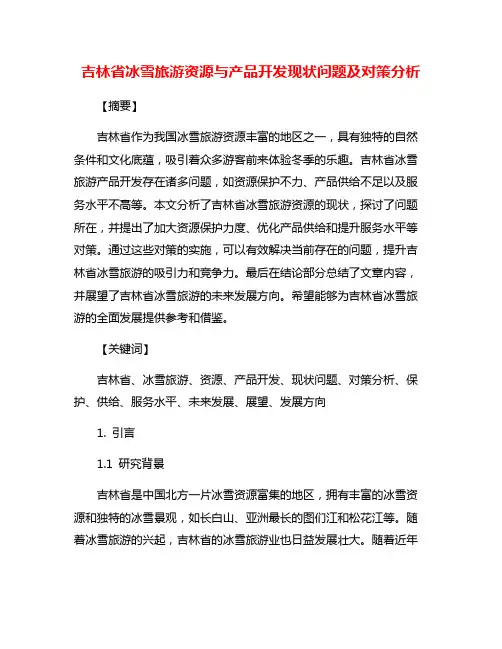 吉林省冰雪旅游资源与产品开发现状问题及对策分析

【摘要】

吉林省作为我国冰雪旅游资源丰富的地区之一，具有独特的自然条件和文化底蕴，吸引着众多游客前来体验冬季的乐趣。吉林省冰雪旅游产品开发存在诸多问题，如资源保护不力、产品供给不足以及服务水平不高等。本文分析了吉林省冰雪旅游资源的现状，探讨了问题所在，并提出了加大资源保护力度、优化产品供给和提升服务水平等对策。通过这些对策的实施，可以有效解决当前存在的问题，提升吉林省冰雪旅游的吸引力和竞争力。最后在结论部分总结了文章内容，并展望了吉林省冰雪旅游的未来发展方向。希望能够为吉林省冰雪旅游的全面发展提供参考和借鉴。

【关键词】

吉林省、冰雪旅游、资源、产品开发、现状问题、对策分析、保护、供给、服务水平、未来发展、展望、发展方向

1. 引言

1.1 研究背景

吉林省是中国北方一片冰雪资源富集的地区，拥有丰富的冰雪资源和独特的冰雪景观，如长白山、亚洲最长的图们江和松花江等。随着冰雪旅游的兴起，吉林省的冰雪旅游业也日益发展壮大。随着近年